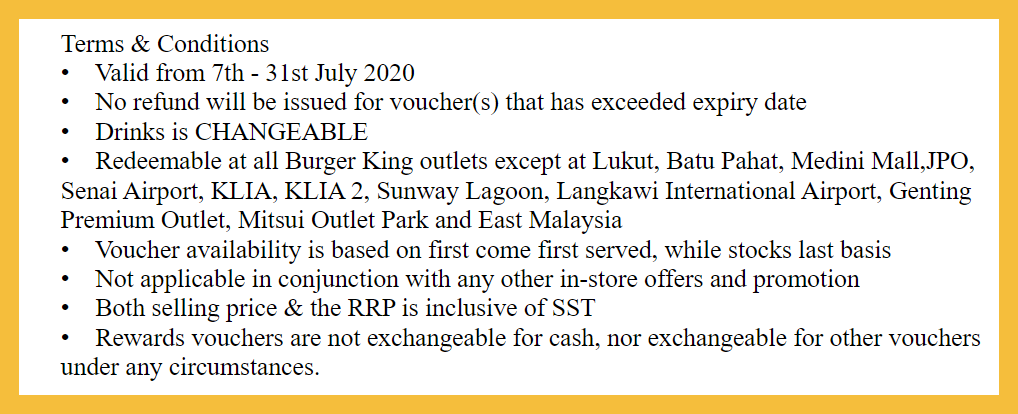 Terms & Conditions
• Valid from 7th - 31st July 2020
• No refund will be issued for voucher(s) that has exceeded expiry date
• Drinks is CHANGEABLE
• Redeemable at all Burger King outlets except at Lukut, Batu Pahat, Medini Mall,JPO, Senai Airport, KLIA, KLIA 2, Sunway Lagoon, Langkawi International Airport, Genting Premium Outlet, Mitsui Outlet Park and East Malaysia
• Voucher availability is based on first come first served, while stocks last basis
• Not applicable in conjunction with any other in-store offers and promotion
• Both selling price & the RRP is inclusive of SST
• Rewards vouchers are not exchangeable for cash, nor exchangeable for other vouchers under any circumstances.